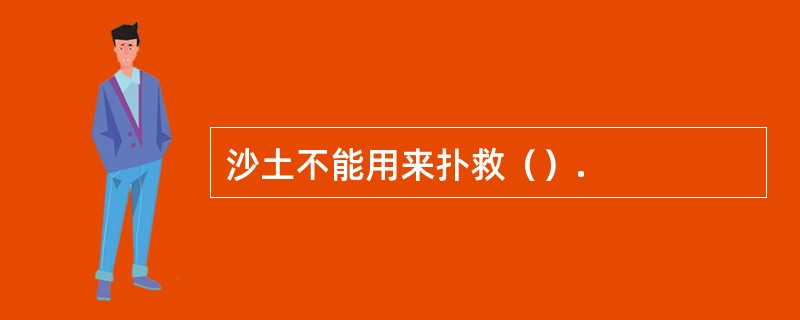 沙土不能用来扑救（）.